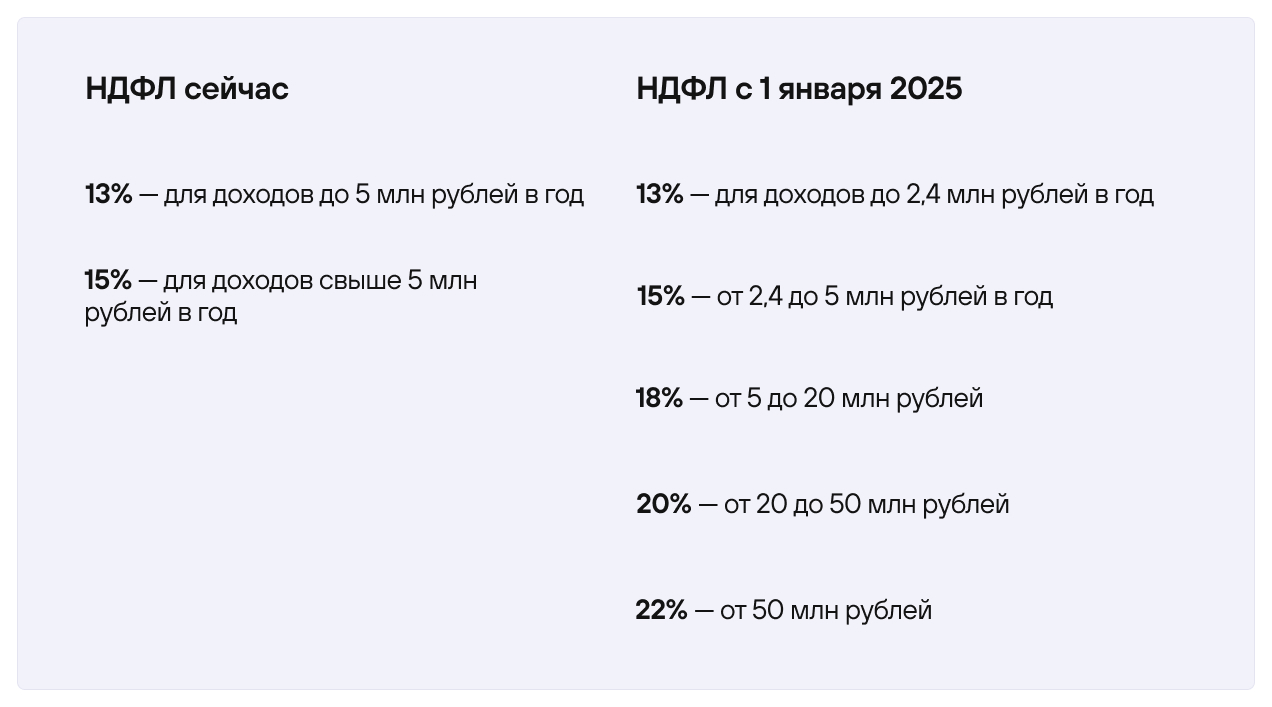 НДФЛ сейчас

13% — для доходов до 5 млн рублей в год

15% — для доходов свыше 5 млн рублей в год

НДФЛ с 1 января 2025

13% — для доходов до 2,4 млн рублей в год

15% — от 2,4 до 5 млн рублей в год

18% — от 5 до 20 млн рублей

20% — от 20 до 50 млн рублей

22% — от 50 млн рублей